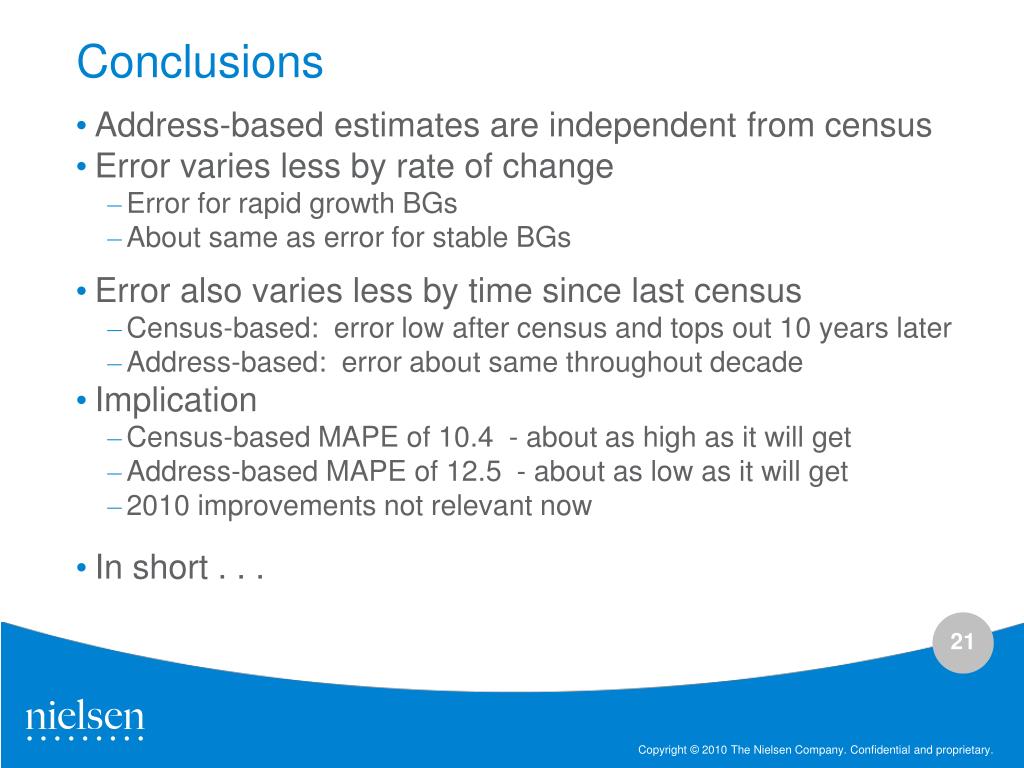 Conclusions

• Address-based estimates are independent from census
• Error varies less by rate of change
– Error for rapid growth BGs
– About same as error for stable BGs
• Error also varies less by time since last census
– Census-based: error low after census and tops out 10 years later
– Address-based: error about same throughout decade
• Implication
– Census-based MAPE of 10.4 - about as high as it will get
– Address-based MAPE of 12.5 - about as low as it will get
– 2010 improvements not relevant now
• In short . . .

21

nielsen

Copyright © 2010 The Nielsen Company. Confidential and proprietary.